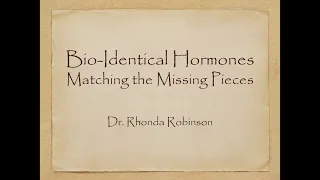 Bio-Identical Hormones
Matching the Missing Pieces

Dr. Rhonda Robinson